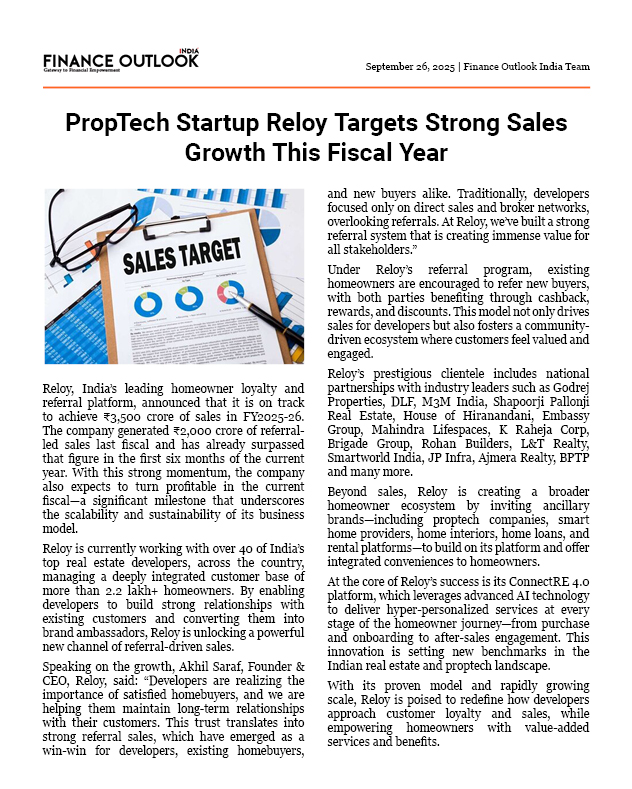 FINANCE OUTLOOK INDIA
Gateway to Financial Empowerment

September 26, 2025 | Finance Outlook India Team

PropTech Startup Reloy Targets Strong Sales Growth This Fiscal Year

SALES TARGET

Reloy, India's leading homeowner loyalty and referral platform, announced that it is on track to achieve ₹3,500 crore of sales in FY2025-26. The company generated ₹2,000 crore of referral-led sales last fiscal and has already surpassed that figure in the first six months of the current year. With this strong momentum, the company also expects to turn profitable in the current fiscal—a significant milestone that underscores the scalability and sustainability of its business model.

Reloy is currently working with over 40 of India's top real estate developers, across the country, managing a deeply integrated customer base of more than 2.2 lakh+ homeowners. By enabling developers to build strong relationships with existing customers and converting them into brand ambassadors, Reloy is unlocking a powerful new channel of referral-driven sales.

Speaking on the growth, Akhil Saraf, Founder & CEO, Reloy, said: "Developers are realizing the importance of satisfied homebuyers, and we are helping them maintain long-term relationships with their customers. This trust translates into strong referral sales, which have emerged as a win-win for developers, existing homebuyers, and new buyers alike. Traditionally, developers focused only on direct sales and broker networks, overlooking referrals. At Reloy, we've built a strong referral system that is creating immense value for all stakeholders."

Under Reloy's referral program, existing homeowners are encouraged to refer new buyers, with both parties benefiting through cashback, rewards, and discounts. This model not only drives sales for developers but also fosters a community-driven ecosystem where customers feel valued and engaged.

Reloy's prestigious clientele includes national partnerships with industry leaders such as Godrej Properties, DLF, M3M India, Shapoorji Pallonji Real Estate, House of Hiranandani, Embassy Group, Mahindra Lifespaces, K Raheja Corp, Brigade Group, Rohan Builders, L&T Realty, Smartworld India, JP Infra, Ajmera Realty, BPTP and many more.

Beyond sales, Reloy is creating a broader homeowner ecosystem by inviting ancillary brands—including proptech companies, smart home providers, home interiors, home loans, and rental platforms—to build on its platform and offer integrated conveniences to homeowners.

At the core of Reloy's success is its ConnectRE 4.0 platform, which leverages advanced AI technology to deliver hyper-personalized services at every stage of the homeowner journey—from purchase and onboarding to after-sales engagement. This innovation is setting new benchmarks in the Indian real estate and proptech landscape.

With its proven model and rapidly growing scale, Reloy is poised to redefine how developers approach customer loyalty and sales, while empowering homeowners with value-added services and benefits.